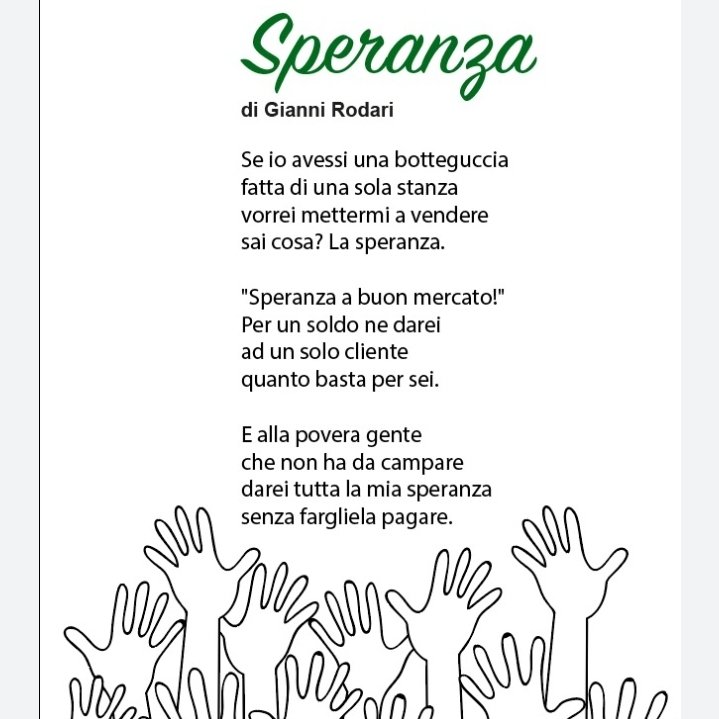 Speranza

di Gianni Rodari

Se io avessi una botteguccia
fatta di una sola stanza
vorrei mettermi a vendere
sai cosa? La speranza.

"Speranza a buon mercato!"
Per un soldo ne darei
ad un solo cliente
quanto basta per sei.

E alla povera gente
che non ha da campare
darei tutta la mia speranza
senza fargliela pagare.